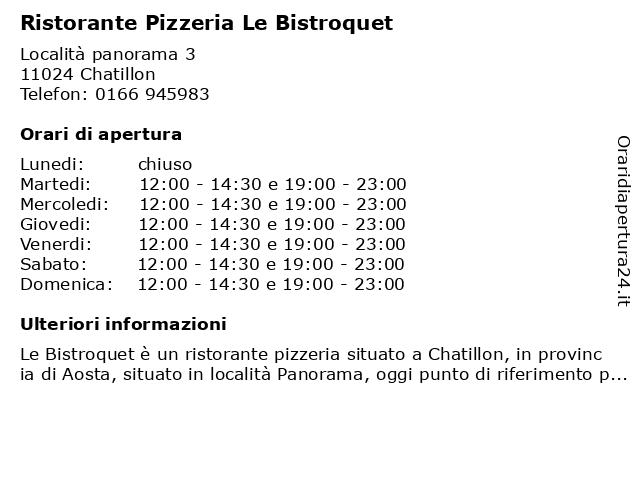 Ristorante Pizzeria Le Bistroquet

Località panorama 3
11024 Chatillon
Telefon: 0166 945983

Orari di apertura

| | |
|---|---|
| Lunedi: | chiuso |
| Martedi: | 12:00 - 14:30 e 19:00 - 23:00 |
| Mercoledi: | 12:00 - 14:30 e 19:00 - 23:00 |
| Giovedi: | 12:00 - 14:30 e 19:00 - 23:00 |
| Venerdi: | 12:00 - 14:30 e 19:00 - 23:00 |
| Sabato: | 12:00 - 14:30 e 19:00 - 23:00 |
| Domenica: | 12:00 - 14:30 e 19:00 - 23:00 |

Ulteriori informazioni

Le Bistroquet è un ristorante pizzeria situato a Chatillon, in provincia di Aosta, situato in località Panorama, oggi punto di riferimento p...

Oraridiapertura24.it